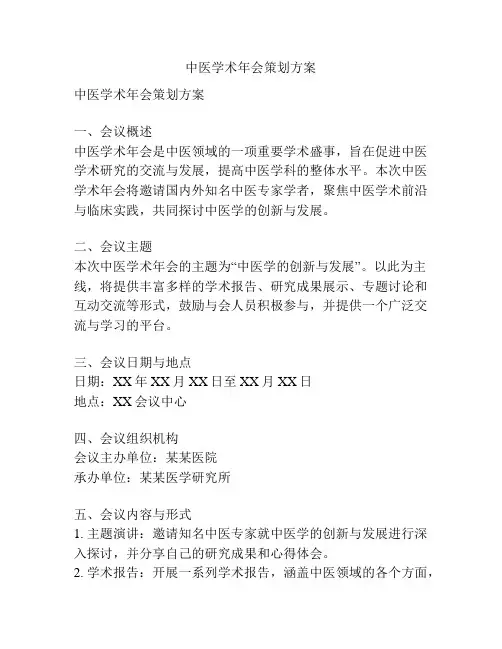 中医学术年会策划方案

中医学术年会策划方案

一、会议概述
中医学术年会是中医领域的一项重要学术盛事，旨在促进中医学术研究的交流与发展，提高中医学科的整体水平。本次中医学术年会将邀请国内外知名中医专家学者，聚焦中医学术前沿与临床实践，共同探讨中医学的创新与发展。

二、会议主题
本次中医学术年会的主题为“中医学的创新与发展”。以此为主线，将提供丰富多样的学术报告、研究成果展示、专题讨论和互动交流等形式，鼓励与会人员积极参与，并提供一个广泛交流与学习的平台。

三、会议日期与地点
日期：XX 年 XX 月 XX 日至 XX 月 XX 日
地点：XX 会议中心

四、会议组织机构
会议主办单位：某某医院
承办单位：某某医学研究所

五、会议内容与形式
1. 主题演讲：邀请知名中医专家就中医学的创新与发展进行深入探讨，并分享自己的研究成果和心得体会。
2. 学术报告：开展一系列学术报告，涵盖中医领域的各个方面，